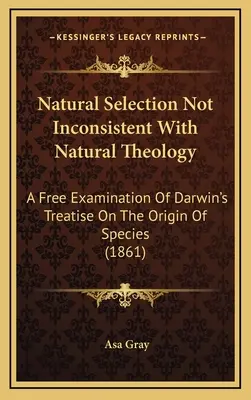 —KESSINGER'S LEGACY REPRINTS—

Natural Selection Not Inconsistent With Natural Theology

A Free Examination Of Darwin's Treatise On The Origin Of Species (1861)

Asa Gray